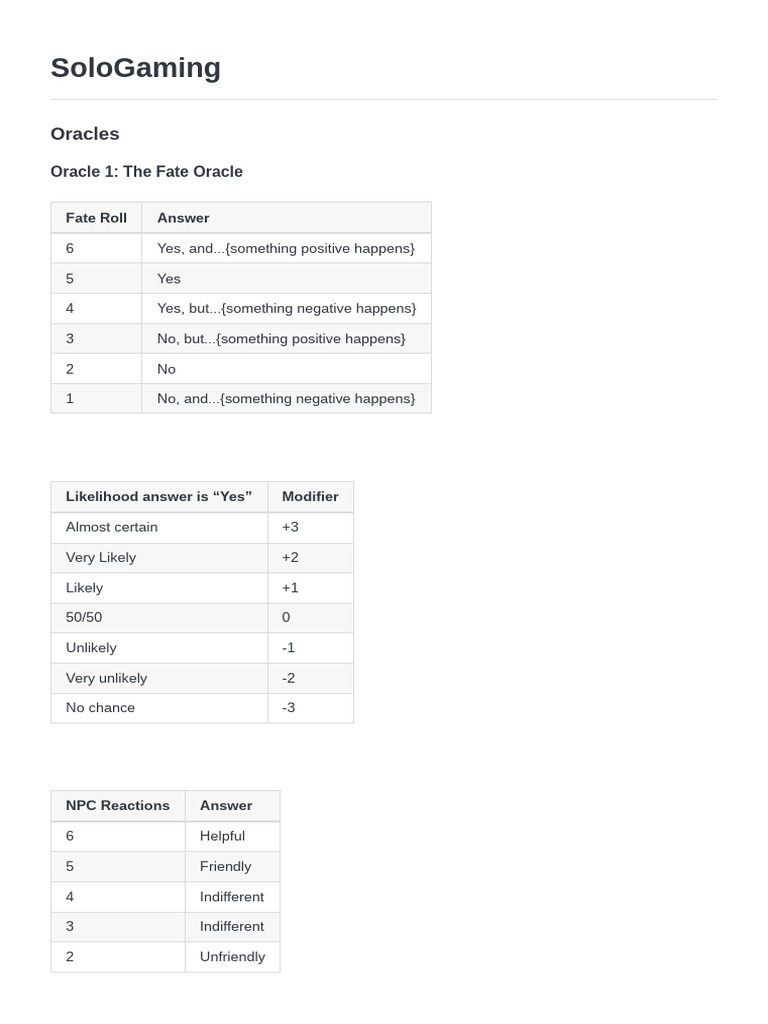 SoloGaming

Oracles

Oracle 1: The Fate Oracle

| Fate Roll | Answer |
|---|---|
| 6 | Yes, and...{something positive happens} |
| 5 | Yes |
| 4 | Yes, but...{something negative happens} |
| 3 | No, but...{something positive happens} |
| 2 | No |
| 1 | No, and...{something negative happens} |

| Likelihood answer is “Yes” | Modifier |
|---|---|
| Almost certain | +3 |
| Very Likely | +2 |
| Likely | +1 |
| 50/50 | 0 |
| Unlikely | -1 |
| Very unlikely | -2 |
| No chance | -3 |

| NPC Reactions | Answer |
|---|---|
| 6 | Helpful |
| 5 | Friendly |
| 4 | Indifferent |
| 3 | Indifferent |
| 2 | Unfriendly |